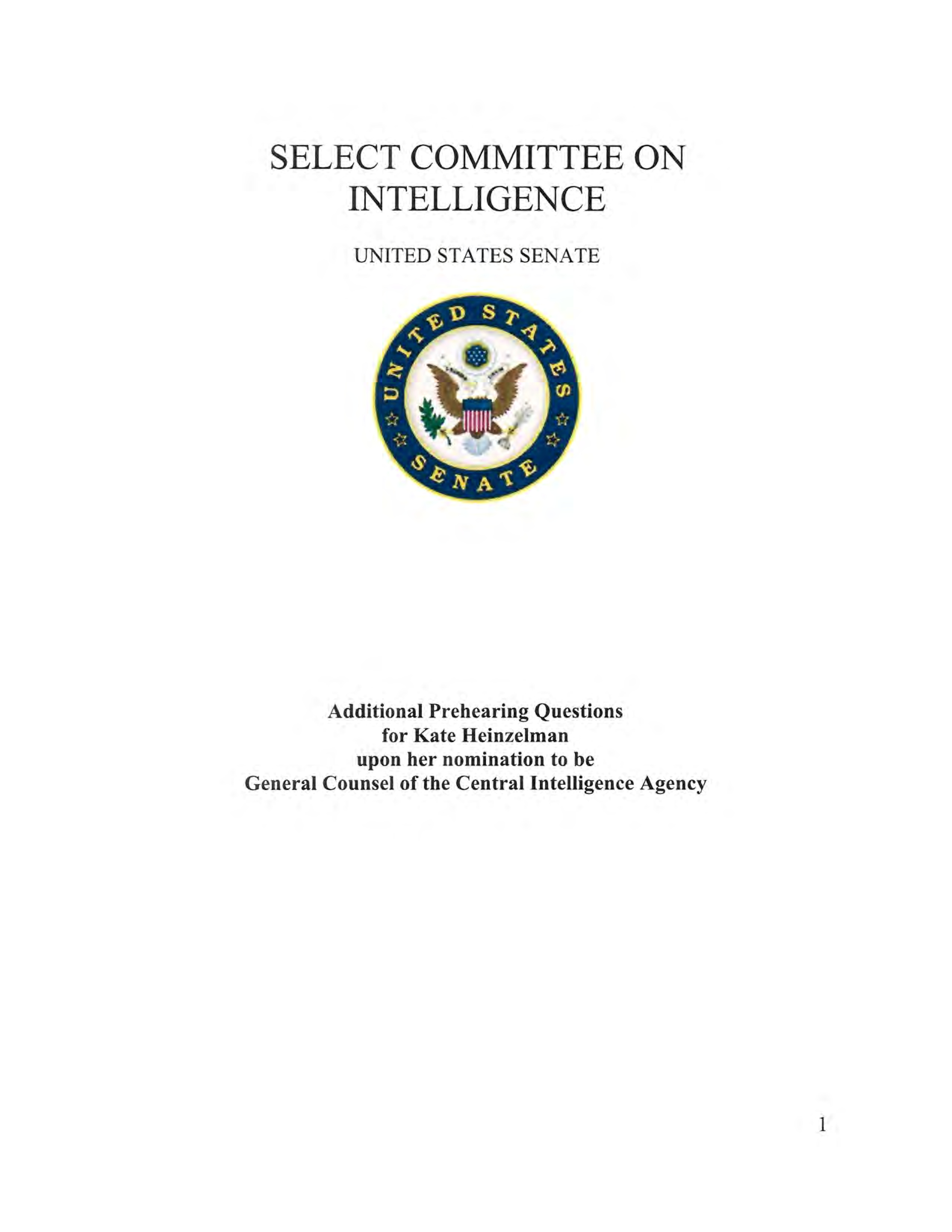 SELECT COMMITTEE ON INTELLIGENCE

UNITED STATES SENATE

UNITED STATES

SENATE

Additional Prehearing Questions
for Kate Heinzelman
upon her nomination to be
General Counsel of the Central Intelligence Agency

1